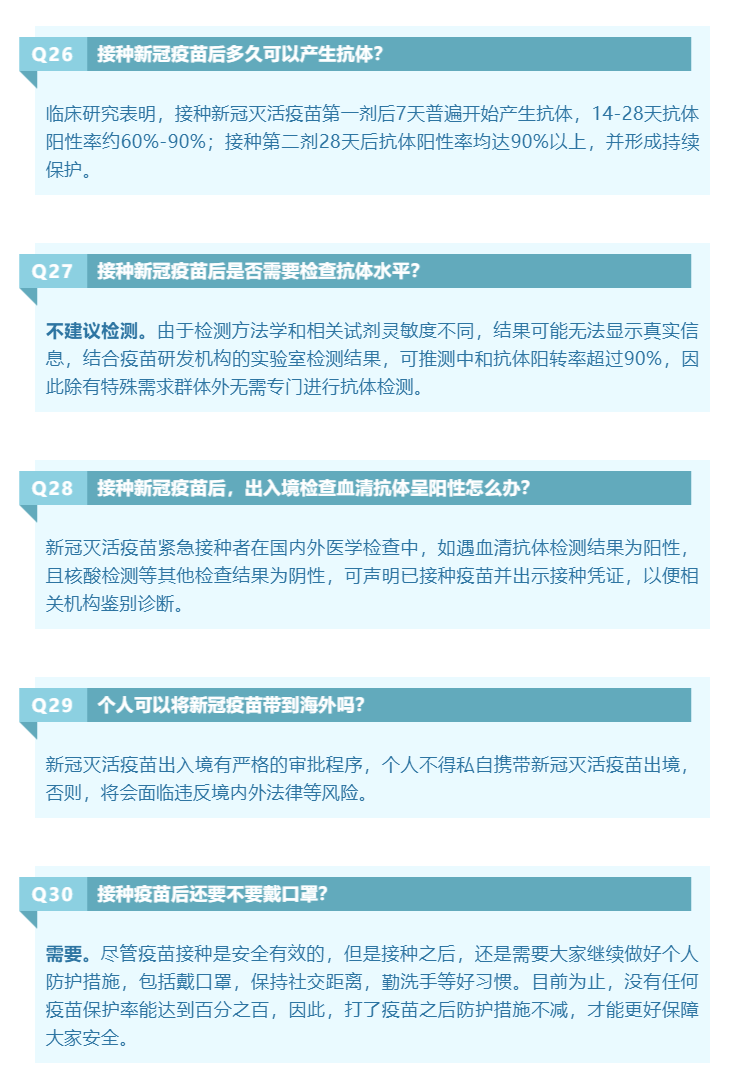 Q26 接种新冠疫苗后多久可以产生抗体?

临床研究表明，接种新冠灭活疫苗第一剂后7天普遍开始产生抗体，14-28天抗体阳性率约60%-90%；接种第二剂28天后抗体阳性率均达90%以上，并形成持续保护。

Q27 接种新冠疫苗后是否需要检查抗体水平?

不建议检测。由于检测方法学和相关试剂灵敏度不同，结果可能无法显示真实信息，结合疫苗研发机构的实验室检测结果，可推测中和抗体阳转率超过90%，因此除有特殊需求群体外无需专门进行抗体检测。

Q28 接种新冠疫苗后，出入境检查血清抗体呈阳性怎么办?

新冠灭活疫苗紧急接种者在国内外医学检查中，如遇血清抗体检测结果为阳性，且核酸检测等其他检查结果为阴性，可声明已接种疫苗并出示接种凭证，以便相关机构鉴别诊断。

Q29 个人可以将新冠疫苗带到海外吗?

新冠灭活疫苗出入境有严格的审批程序，个人不得私自携带新冠灭活疫苗出境，否则，将会面临违反境内外法律等风险。

Q30 接种疫苗后还要不要戴口罩?

需要。尽管疫苗接种是安全有效的，但是接种之后，还是需要大家继续做好个人防护措施，包括戴口罩，保持社交距离，勤洗手等好习惯。目前为止，没有任何疫苗保护率能达到百分之百，因此，打了疫苗之后防护措施不减，才能更好保障大家安全。